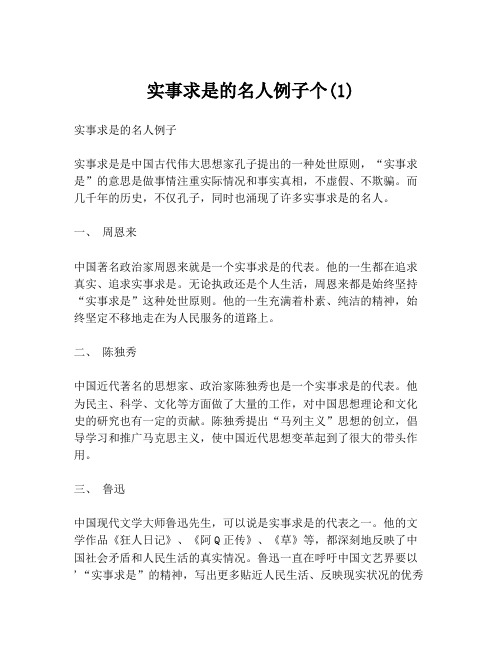 实事求是的名人例子个(1)

实事求是的名人例子

实事求是是中国古代伟大思想家孔子提出的一种处世原则，“实事求是”的意思是做事情注重实际情况和事实真相，不虚假、不欺骗。而几千年的历史，不仅孔子，同时也涌现了许多实事求是的名人。

一、 周恩来

中国著名政治家周恩来就是一个实事求是的代表。他的一生都在追求真实、追求实事求是。无论执政还是个人生活，周恩来都是始终坚持“实事求是”这种处世原则。他的一生充满着朴素、纯洁的精神，始终坚定不移地走在为人民服务的道路上。

二、 陈独秀

中国近代著名的思想家、政治家陈独秀也是一个实事求是的代表。他为民主、科学、文化等方面做了大量的工作，对中国思想理论和文化史的研究也有一定的贡献。陈独秀提出“马列主义”思想的创立，倡导学习和推广马克思主义，使中国近代思想变革起到了很大的带头作用。

三、 鲁迅

中国现代文学大师鲁迅先生，可以说是实事求是的代表之一。他的文学作品《狂人日记》、《阿Q正传》、《草》等，都深刻地反映了中国社会矛盾和人民生活的真实情况。鲁迅一直在呼吁中国文艺界要以’“实事求是”的精神，写出更多贴近人民生活、反映现实状况的优秀